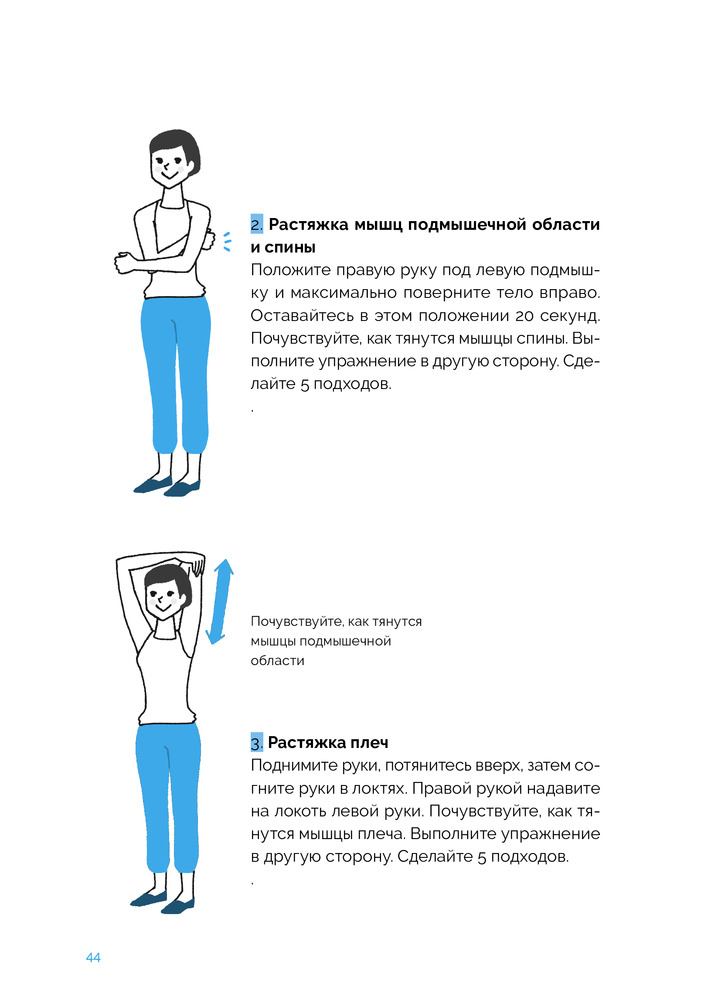 2. Растяжка мышц подмышечной области и спины
Положите правую руку под левую подмышку и максимально поверните тело вправо. Оставайтесь в этом положении 20 секунд. Почувствуйте, как тянутся мышцы спины. Выполните упражнение в другую сторону. Сделайте 5 подходов.
.

Почувствуйте, как тянутся мышцы подмышечной области

3. Растяжка плеч
Поднимите руки, потянитесь вверх, затем согните руки в локтях. Правой рукой надавите на локоть левой руки. Почувствуйте, как тянутся мышцы плеча. Выполните упражнение в другую сторону. Сделайте 5 подходов.
.

44